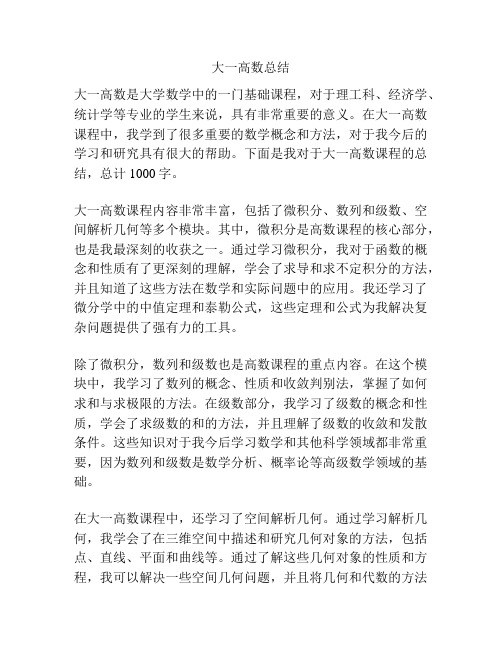 大一高数总结

大一高数是大学数学中的一门基础课程，对于理工科、经济学、统计学等专业的学生来说，具有非常重要的意义。在大一高数课程中，我学到了很多重要的数学概念和方法，对于我今后的学习和研究具有很大的帮助。下面是我对于大一高数课程的总结，总计 1000 字。

大一高数课程内容非常丰富，包括了微积分、数列和级数、空间解析几何等多个模块。其中，微积分是高数课程的核心部分，也是我最深刻的收获之一。通过学习微积分，我对于函数的概念和性质有了更深刻的理解，学会了求导和求不定积分的方法，并且知道了这些方法在数学和实际问题中的应用。我还学习了微分学中的中值定理和泰勒公式，这些定理和公式为我解决复杂问题提供了强有力的工具。

除了微积分，数列和级数也是高数课程的重点内容。在这个模块中，我学习了数列的概念、性质和收敛判别法，掌握了如何求和与求极限的方法。在级数部分，我学习了级数的概念和性质，学会了求级数的和的方法，并且理解了级数的收敛和发散条件。这些知识对于我今后学习数学和其他科学领域都非常重要，因为数列和级数是数学分析、概率论等高级数学领域的基础。

在大一高数课程中，还学习了空间解析几何。通过学习解析几何，我学会了在三维空间中描述和研究几何对象的方法，包括点、直线、平面和曲线等。通过了解这些几何对象的性质和方程，我可以解决一些空间几何问题，并且将几何和代数的方法